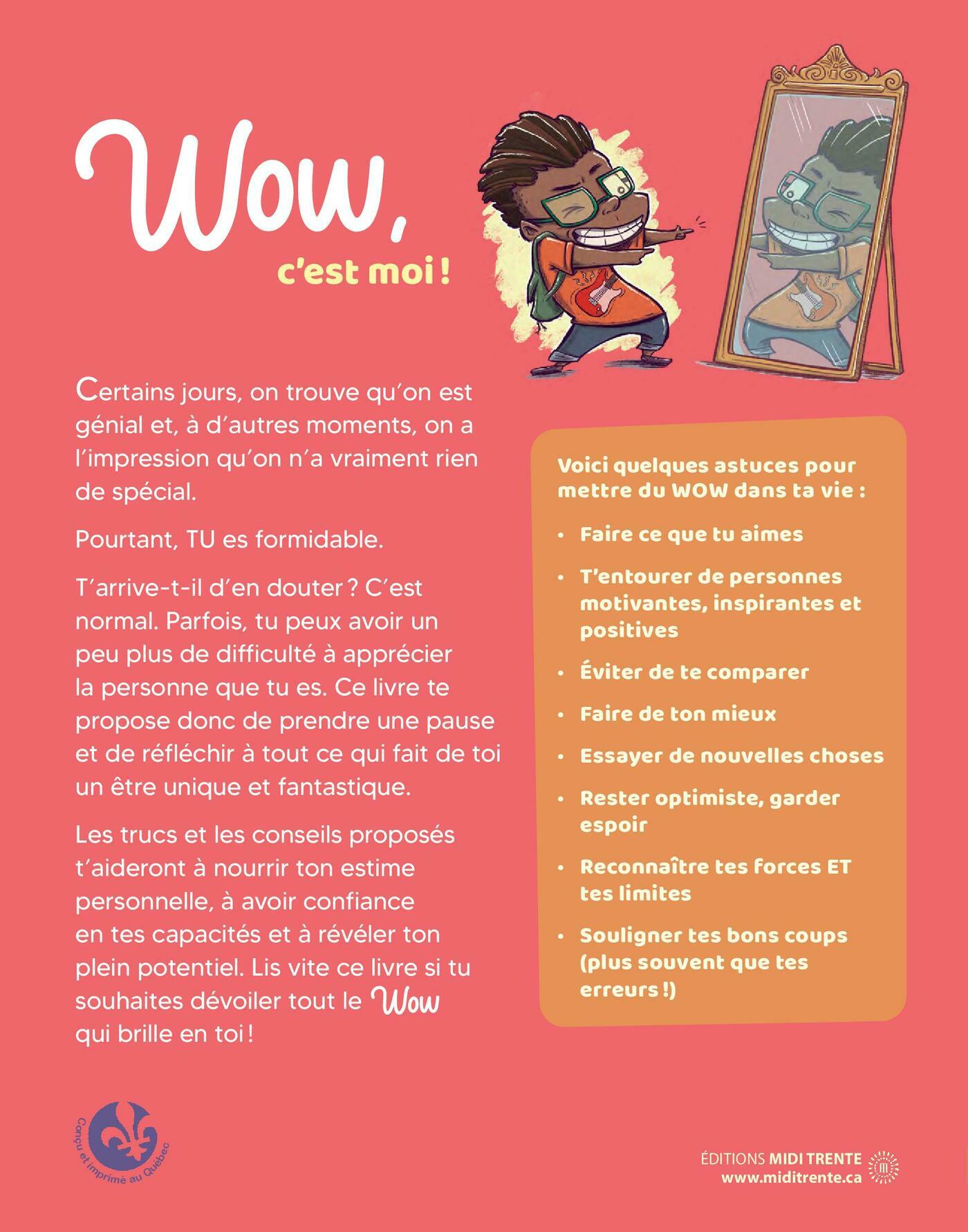 Wow,
c'est moi !

Certains jours, on trouve qu'on est génial et, à d'autres moments, on a l'impression qu'on n'a vraiment rien de spécial.

Pourtant, TU es formidable.

T'arrive-t-il d'en douter ? C'est normal. Parfois, tu peux avoir un peu plus de difficulté à apprécier la personne que tu es. Ce livre te propose donc de prendre une pause et de réfléchir à tout ce qui fait de toi un être unique et fantastique.

Les trucs et les conseils proposés t'aideront à nourrir ton estime personnelle, à avoir confiance en tes capacités et à révéler ton plein potentiel. Lis vite ce livre si tu souhaites dévoiler tout le Wow qui brille en toi !

Voici quelques astuces pour mettre du WOW dans ta vie :

• Faire ce que tu aimes
• T'entourer de personnes motivantes, inspirantes et positives
• Éviter de te comparer
• Faire de ton mieux
• Essayer de nouvelles choses
• Rester optimiste, garder espoir
• Reconnaître tes forces ET tes limites
• Souligner tes bons coups (plus souvent que tes erreurs !)

Conçu et imprimé au Québec

ÉDITIONS MIDI TRENTE
www.miditrente.ca